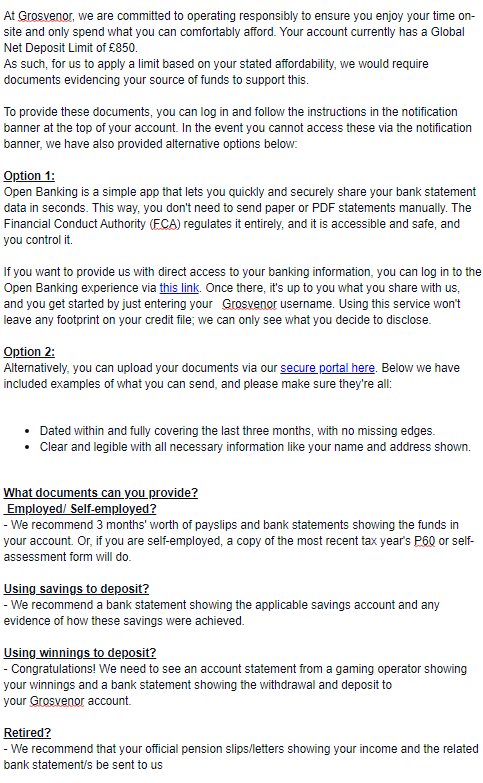 At Grosvenor, we are committed to operating responsibly to ensure you enjoy your time on-site and only spend what you can comfortably afford. Your account currently has a Global Net Deposit Limit of £850.
As such, for us to apply a limit based on your stated affordability, we would require documents evidencing your source of funds to support this.

To provide these documents, you can log in and follow the instructions in the notification banner at the top of your account. In the event you cannot access these via the notification banner, we have also provided alternative options below:

Option 1:
Open Banking is a simple app that lets you quickly and securely share your bank statement data in seconds. This way, you don't need to send paper or PDF statements manually. The Financial Conduct Authority (FCA) regulates it entirely, and it is accessible and safe, and you control it.

If you want to provide us with direct access to your banking information, you can log in to the Open Banking experience via this link. Once there, it's up to you what you share with us, and you get started by just entering your Grosvenor username. Using this service won't leave any footprint on your credit file; we can only see what you decide to disclose.

Option 2:
Alternatively, you can upload your documents via our secure portal here. Below we have included examples of what you can send, and please make sure they're all:

- Dated within and fully covering the last three months, with no missing edges.
- Clear and legible with all necessary information like your name and address shown.

What documents can you provide?
Employed/ Self-employed?
- We recommend 3 months' worth of payslips and bank statements showing the funds in your account. Or, if you are self-employed, a copy of the most recent tax year's P60 or self-assessment form will do.

Using savings to deposit?
- We recommend a bank statement showing the applicable savings account and any evidence of how these savings were achieved.

Using winnings to deposit?
- Congratulations! We need to see an account statement from a gaming operator showing your winnings and a bank statement showing the withdrawal and deposit to your Grosvenor account.

Retired?
- We recommend that your official pension slips/letters showing your income and the related bank statement/s be sent to us